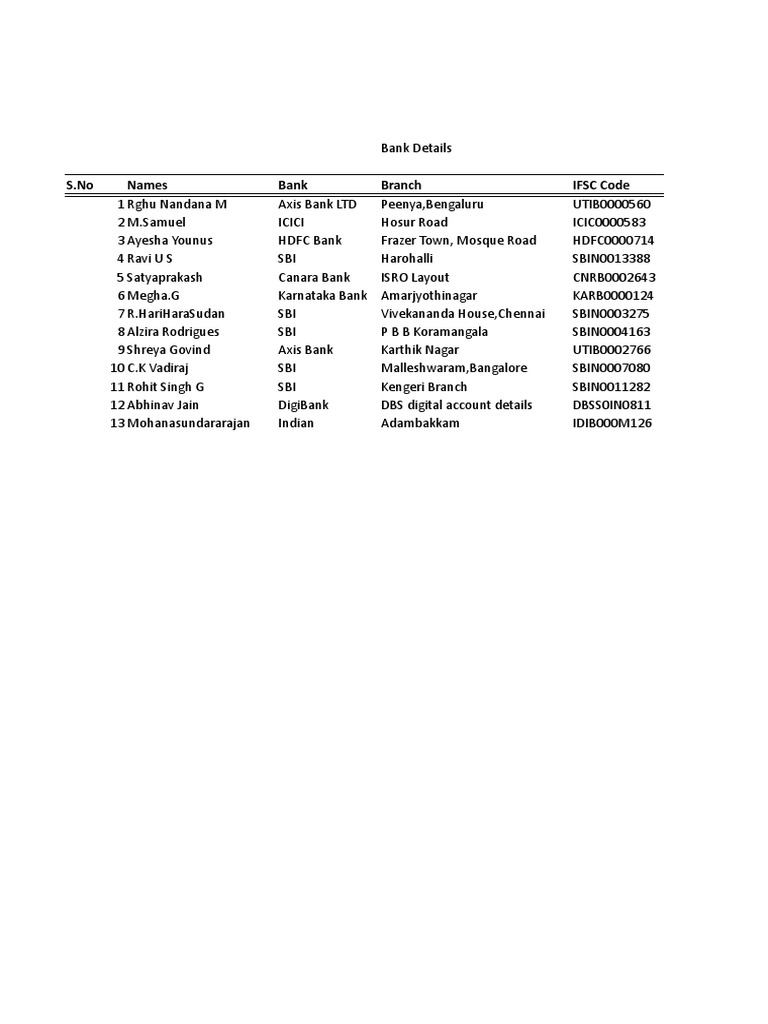 Bank Details

| S.No | Names | Bank | Branch | IFSC Code |
|---|---|---|---|---|
| 1 | Rghu Nandana M | Axis Bank LTD | Peenya,Bengaluru | UTIB0000560 |
| 2 | M.Samuel | ICICI | Hosur Road | ICIC0000583 |
| 3 | Ayesha Younus | HDFC Bank | Frazer Town, Mosque Road | HDFC0000714 |
| 4 | Ravi U S | SBI | Harohalli | SBIN0013388 |
| 5 | Satyaprakash | Canara Bank | ISRO Layout | CNRB0002643 |
| 6 | Megha.G | Karnataka Bank | Amarjyothinagar | KARB0000124 |
| 7 | R.HariHaraSudan | SBI | Vivekananda House,Chennai | SBIN0003275 |
| 8 | Alzira Rodrigues | SBI | P B B Koramangala | SBIN0004163 |
| 9 | Shreya Govind | Axis Bank | Karthik Nagar | UTIB0002766 |
| 10 | C.K Vadiraj | SBI | Malleshwaram,Bangalore | SBIN0007080 |
| 11 | Rohit Singh G | SBI | Kengeri Branch | SBIN0011282 |
| 12 | Abhinav Jain | DigiBank | DBS digital account details | DBSS0IN0811 |
| 13 | Mohanasundararajan | Indian | Adambakkam | IDIB000M126 |